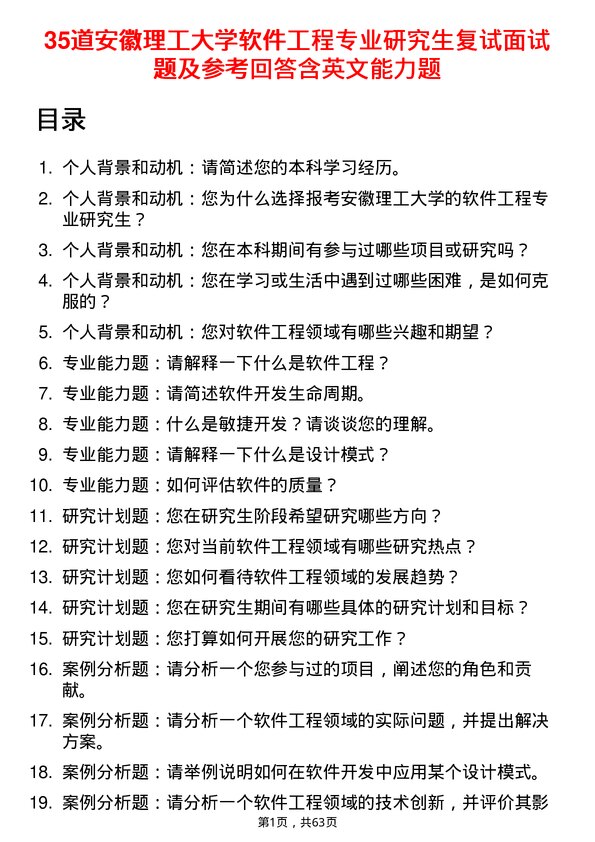 35道安徽理工大学软件工程专业研究生复试面试题及参考回答含英文能力题

目录

1. 个人背景和动机：请简述您的本科学习经历。
2. 个人背景和动机：您为什么选择报考安徽理工大学的软件工程专业研究生？
3. 个人背景和动机：您在本科期间有参与过哪些项目或研究吗？
4. 个人背景和动机：您在学习或生活中遇到过哪些困难，是如何克服的？
5. 个人背景和动机：您对软件工程领域有哪些兴趣和期望？
6. 专业能力题：请解释一下什么是软件工程？
7. 专业能力题：请简述软件开发生命周期。
8. 专业能力题：什么是敏捷开发？请谈谈您的理解。
9. 专业能力题：请解释一下什么是设计模式？
10. 专业能力题：如何评估软件的质量？
11. 研究计划题：您在研究生阶段希望研究哪些方向？
12. 研究计划题：您对当前软件工程领域有哪些研究热点？
13. 研究计划题：您如何看待软件工程领域的发展趋势？
14. 研究计划题：您在研究生期间有哪些具体的研究计划和目标？
15. 研究计划题：您打算如何开展您的研究工作？
16. 案例分析题：请分析一个您参与过的项目，阐述您的角色和贡献。
17. 案例分析题：请分析一个软件工程领域的实际问题，并提出解决方案。
18. 案例分析题：请举例说明如何在软件开发中应用某个设计模式。
19. 案例分析题：请分析一个软件工程领域的技术创新，并评价其影

第1页，共63页